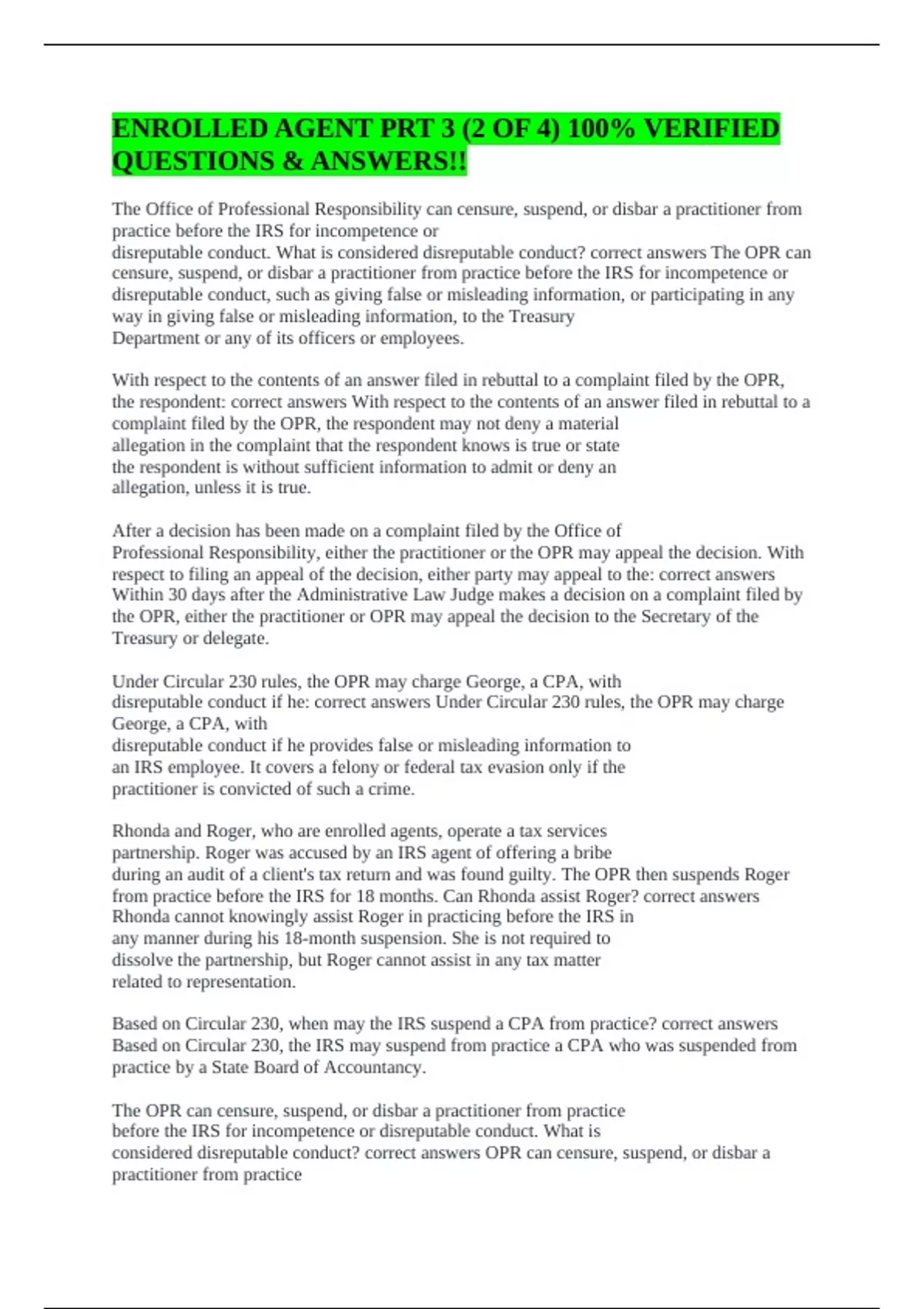 ENROLLED AGENT PRT 3 (2 OF 4) 100% VERIFIED QUESTIONS & ANSWERS!!

The Office of Professional Responsibility can censure, suspend, or disbar a practitioner from practice before the IRS for incompetence or disreputable conduct. What is considered disreputable conduct? correct answers The OPR can censure, suspend, or disbar a practitioner from practice before the IRS for incompetence or disreputable conduct, such as giving false or misleading information, or participating in any way in giving false or misleading information, to the Treasury Department or any of its officers or employees.

With respect to the contents of an answer filed in rebuttal to a complaint filed by the OPR, the respondent: correct answers With respect to the contents of an answer filed in rebuttal to a complaint filed by the OPR, the respondent may not deny a material allegation in the complaint that the respondent knows is true or state the respondent is without sufficient information to admit or deny an allegation, unless it is true.

After a decision has been made on a complaint filed by the Office of Professional Responsibility, either the practitioner or the OPR may appeal the decision. With respect to filing an appeal of the decision, either party may appeal to the: correct answers Within 30 days after the Administrative Law Judge makes a decision on a complaint filed by the OPR, either the practitioner or OPR may appeal the decision to the Secretary of the Treasury or delegate.

Under Circular 230 rules, the OPR may charge George, a CPA, with disreputable conduct if he: correct answers Under Circular 230 rules, the OPR may charge George, a CPA, with disreputable conduct if he provides false or misleading information to an IRS employee. It covers a felony or federal tax evasion only if the practitioner is convicted of such a crime.

Rhonda and Roger, who are enrolled agents, operate a tax services partnership. Roger was accused by an IRS agent of offering a bribe during an audit of a client's tax return and was found guilty. The OPR then suspends Roger from practice before the IRS for 18 months. Can Rhonda assist Roger? correct answers Rhonda cannot knowingly assist Roger in practicing before the IRS in any manner during his 18-month suspension. She is not required to dissolve the partnership, but Roger cannot assist in any tax matter related to representation.

Based on Circular 230, when may the IRS suspend a CPA from practice? correct answers Based on Circular 230, the IRS may suspend from practice a CPA who was suspended from practice by a State Board of Accountancy.

The OPR can censure, suspend, or disbar a practitioner from practice before the IRS for incompetence or disreputable conduct. What is considered disreputable conduct? correct answers OPR can censure, suspend, or disbar a practitioner from practice